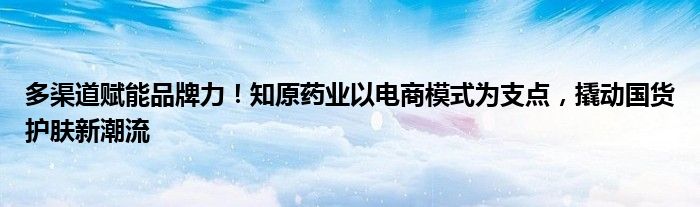 多渠道赋能品牌力！知原药业以电商模式为支点，撬动国货护肤新潮流